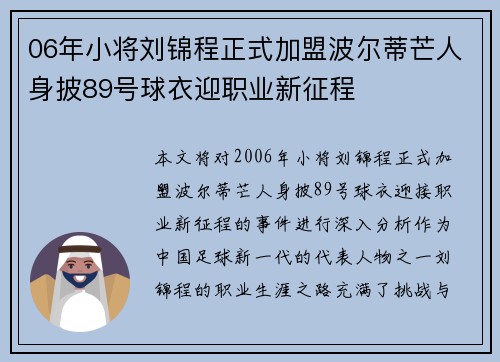 06年小将刘锦程正式加盟波尔蒂芒人身披89号球衣迎职业新征程

本文将对2006年小将刘锦程正式加盟波尔蒂芒人身披89号球衣迎接职业新征程的事件进行深入分析作为中国足球新一代的代表人物之一刘锦程的职业生涯之路充满了挑战与